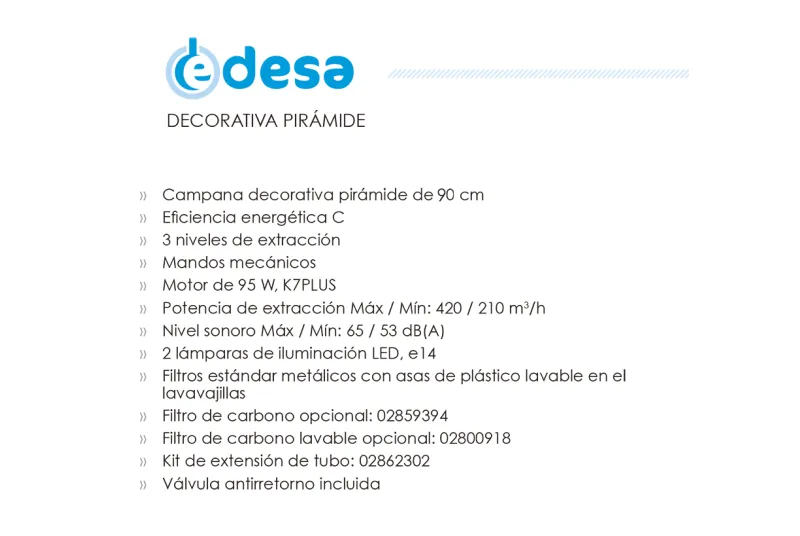 edesa

DECORATIVA PIRÁMIDE

» Campana decorativa pirámide de 90 cm
» Eficiencia energética C
» 3 niveles de extracción
» Mandos mecánicos
» Motor de 95 W, K7PLUS
» Potencia de extracción Máx / Mín: 420 / 210 $m^3/h$
» Nivel sonoro Máx / Mín: 65 / 53 dB(A)
» 2 lámparas de iluminación LED, e14
» Filtros estándar metálicos con asas de plástico lavable en el lavavajillas
» Filtro de carbono opcional: 02859394
» Filtro de carbono lavable opcional: 02800918
» Kit de extensión de tubo: 02862302
» Válvula antirretorno incluida